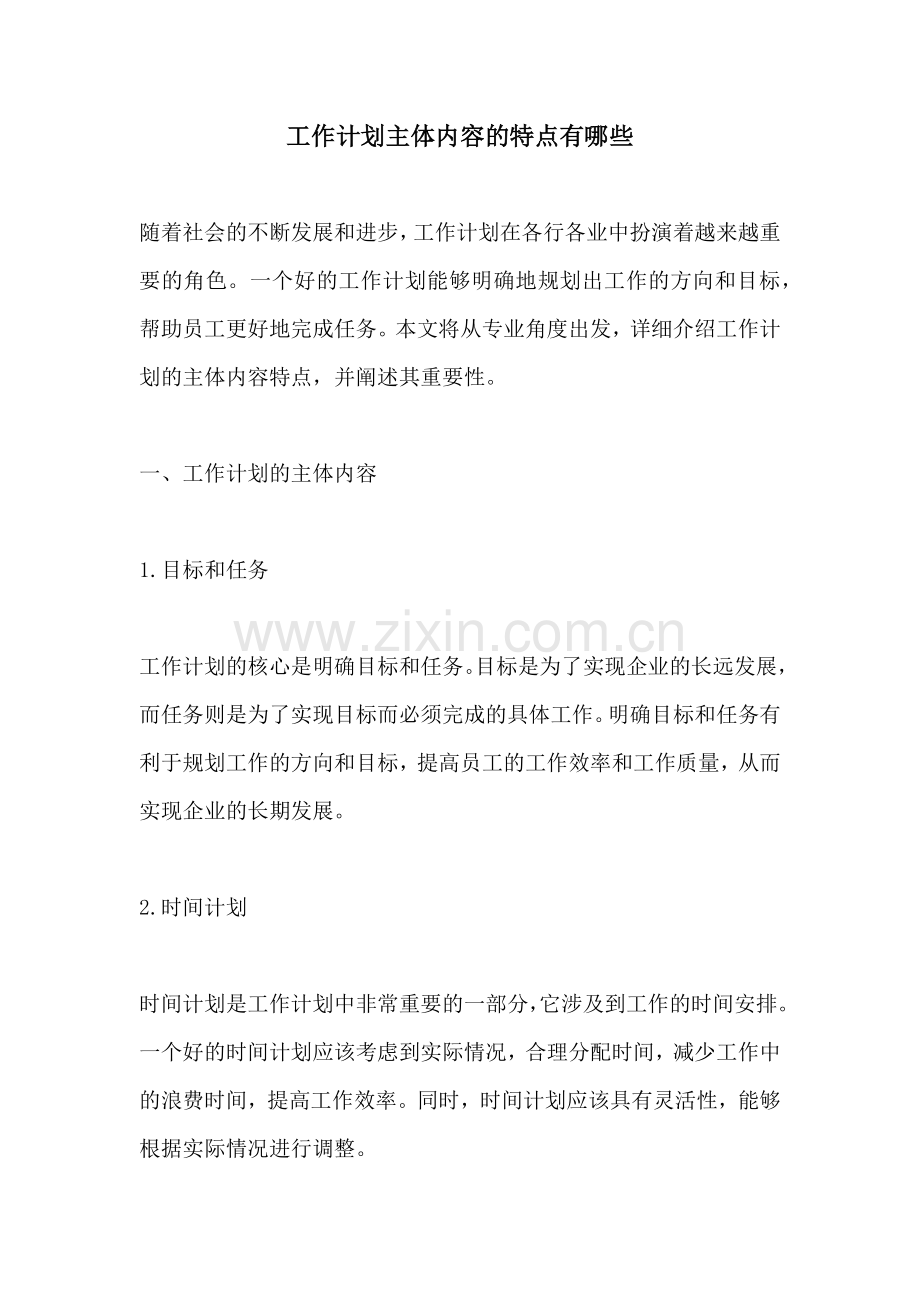 工作计划主体内容的特点有哪些

随着社会的不断发展和进步，工作计划在各行各业中扮演着越来越重要的角色。一个好的工作计划能够明确地规划出工作的方向和目标，帮助员工更好地完成任务。本文将从专业角度出发，详细介绍工作计划的主体内容特点，并阐述其重要性。

一、工作计划的主体内容

1.目标和任务

工作计划的核心是明确目标和任务。目标是为了实现企业的长远发展，而任务则是为了实现目标而必须完成的具体工作。明确目标和任务有利于规划工作的方向和目标，提高员工的工作效率和工作质量，从而实现企业的长期发展。

2.时间计划

时间计划是工作计划中非常重要的一部分，它涉及到工作的时间安排。一个好的时间计划应该考虑到实际情况，合理分配时间，减少工作中的浪费时间，提高工作效率。同时，时间计划应该具有灵活性，能够根据实际情况进行调整。

www.zixin.com.cn